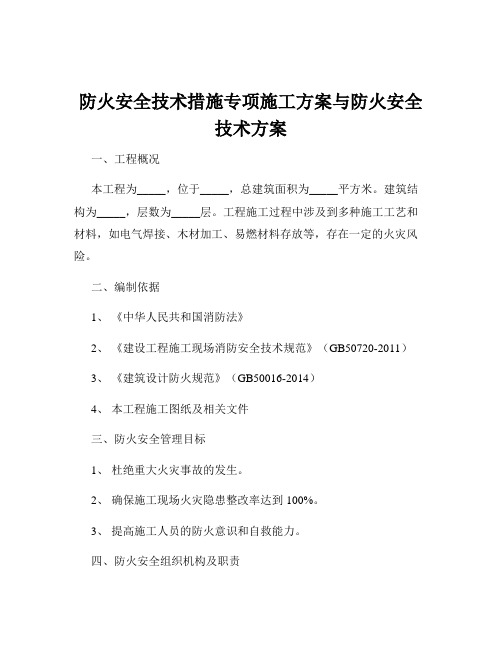 防火安全技术措施专项施工方案与防火安全技术方案

一、工程概况

本工程为_____，位于_____，总建筑面积为_____平方米。建筑结构为_____，层数为_____层。工程施工过程中涉及到多种施工工艺和材料，如电气焊接、木材加工、易燃材料存放等，存在一定的火灾风险。

二、编制依据

1、《中华人民共和国消防法》

2、《建设工程施工现场消防安全技术规范》（GB50720-2011）

3、《建筑设计防火规范》（GB50016-2014）

4、本工程施工图纸及相关文件

三、防火安全管理目标

1、杜绝重大火灾事故的发生。

2、确保施工现场火灾隐患整改率达到 100%。

3、提高施工人员的防火意识和自救能力。

四、防火安全组织机构及职责